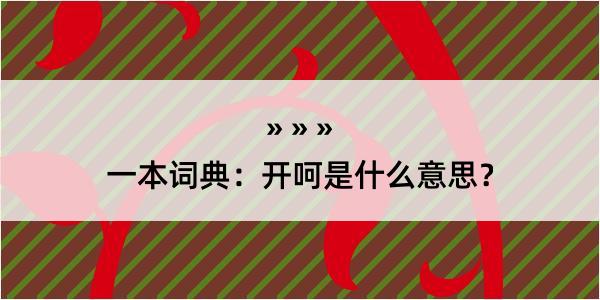 » » »

一本词典：开呵是什么意思？